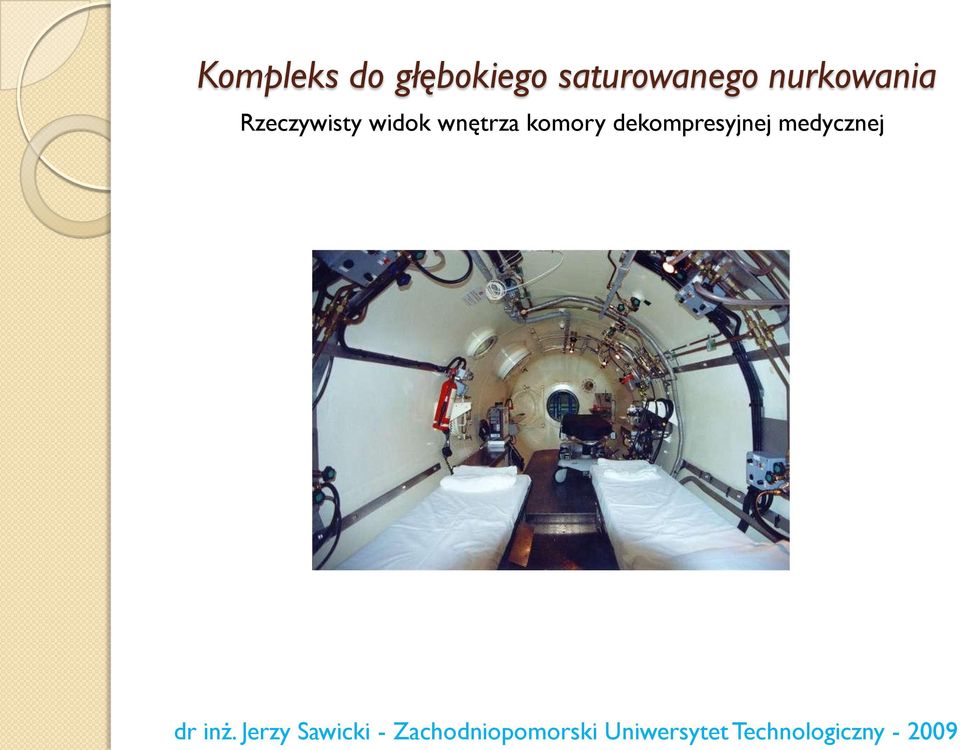 Kompleks do głębokiego saturowanego nurkowania

Rzeczywisty widok wnętrza komory dekompresyjnej medycznej

dr inż. Jerzy Sawicki - Zachodniopomorski Uniwersytet Technologiczny - 2009